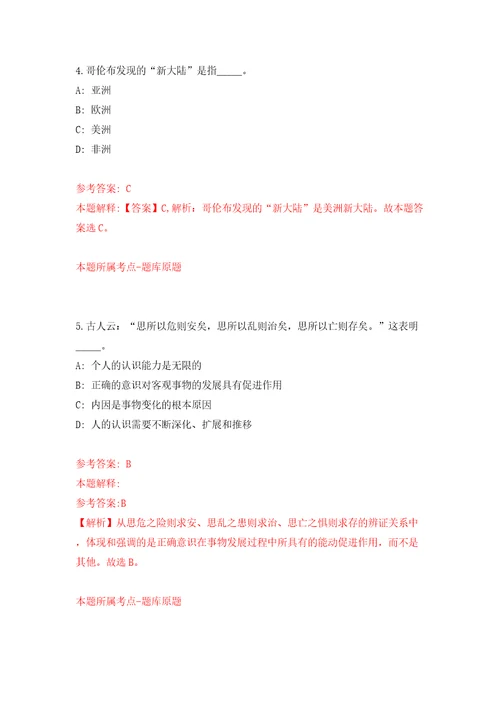 4.哥伦布发现的“新大陆”是指_____。

A: 亚洲

B: 欧洲

C: 美洲

D: 非洲

参考答案: C

本题解释:【答案】C,解析:哥伦布发现的“新大陆”是美洲新大陆。故本题答案选C。

本题所属考点-题库原题

5.古人云:“思所以危则安矣,思所以乱则治矣,思所以亡则存矣。”这表明_____。

A: 个人的认识能力是无限的

B: 正确的意识对客观事物的发展具有促进作用

C: 内因是事物变化的根本原因

D: 人的认识需要不断深化、扩展和推移

参考答案: B

本题解释:

参考答案:B

【解析】从思危之险则求安、思乱之患则求治、思亡之惧则求存的辨证关系中,体现和强调的是正确意识在事物发展过程中所具有的能动促进作用,而不是其他。故选B。

本题所属考点-题库原题